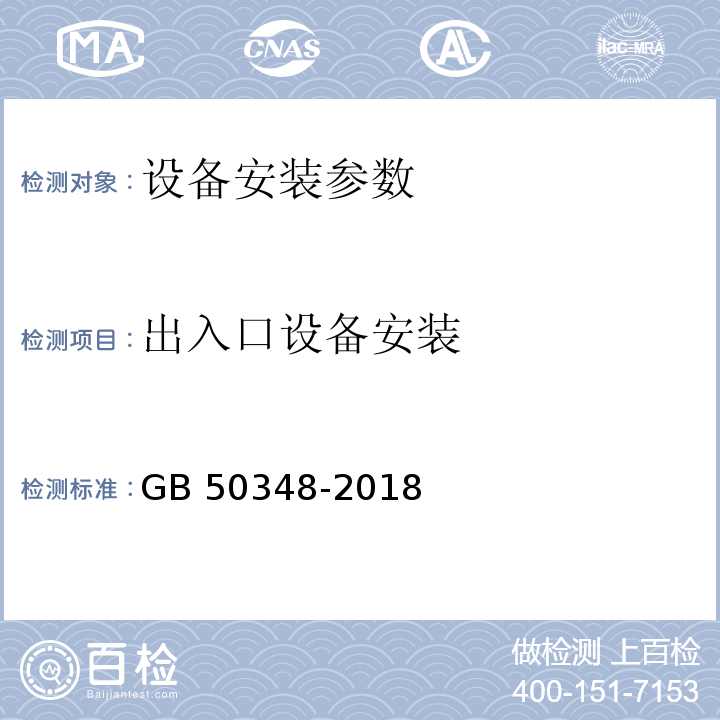 MA CNAS AL ilac-MRA

检测对象：设备安装参数

检测项目：出入口设备安装

检测标准：GB 50348-2018

百检
Baijiantest.com

做检测 上百检
400-151-7153